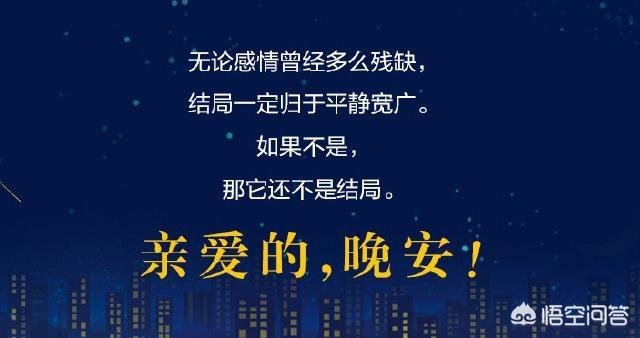 无论感情曾经多么残缺，
结局一定归于平静宽广。
如果不是，
那它还不是结局。

亲爱的，晚安！

悟空问答